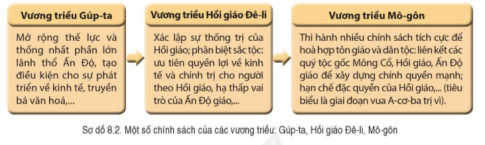 Vương triều Gúp-ta

Mở rộng thế lực và thống nhất phần lớn lãnh thổ Ấn Độ, tạo điều kiện cho sự phát triển về kinh tế, truyền bá văn hoá,...

Vương triều Hồi giáo Đê-li

Xác lập sự thống trị của Hồi giáo; phân biệt sắc tộc: ưu tiên quyền lợi về kinh tế và chính trị cho người theo Hồi giáo, hạ thấp vai trò của Ấn Độ giáo,...

Vương triều Mô-gôn

Thi hành nhiều chính sách tích cực để hoà hợp tôn giáo và dân tộc: liên kết các quý tộc gốc Mông Cổ, Hồi giáo, Ấn Độ giáo để xây dựng chính quyền mạnh; hạn chế đặc quyền của Hồi giáo,... (tiêu biểu là giai đoạn vua A-cơ-ba trị vì).

Sơ đồ 8.2. Một số chính sách của các vương triều: Gúp-ta, Hồi giáo Đê-li, Mô-gôn